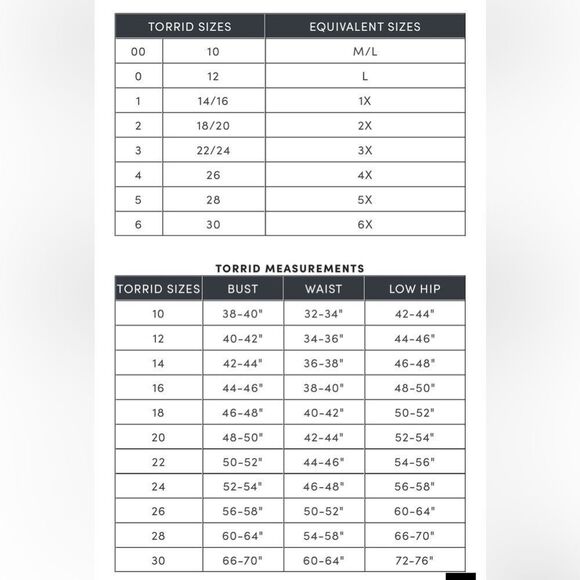 | TORRID SIZES | | EQUIVALENT SIZES |
|---|---|---|
| 00 | 10 | M/L |
| 0 | 12 | L |
| 1 | 14/16 | 1X |
| 2 | 18/20 | 2X |
| 3 | 22/24 | 3X |
| 4 | 26 | 4X |
| 5 | 28 | 5X |
| 6 | 30 | 6X |

TORRID MEASUREMENTS

| TORRID SIZES | BUST | WAIST | LOW HIP |
|---|---|---|---|
| 10 | 38-40" | 32-34" | 42-44" |
| 12 | 40-42" | 34-36" | 44-46" |
| 14 | 42-44" | 36-38" | 46-48" |
| 16 | 44-46" | 38-40" | 48-50" |
| 18 | 46-48" | 40-42" | 50-52" |
| 20 | 48-50" | 42-44" | 52-54" |
| 22 | 50-52" | 44-46" | 54-56" |
| 24 | 52-54" | 46-48" | 56-58" |
| 26 | 56-58" | 50-52" | 60-64" |
| 28 | 60-64" | 54-58" | 66-70" |
| 30 | 66-70" | 60-64" | 72-76" |